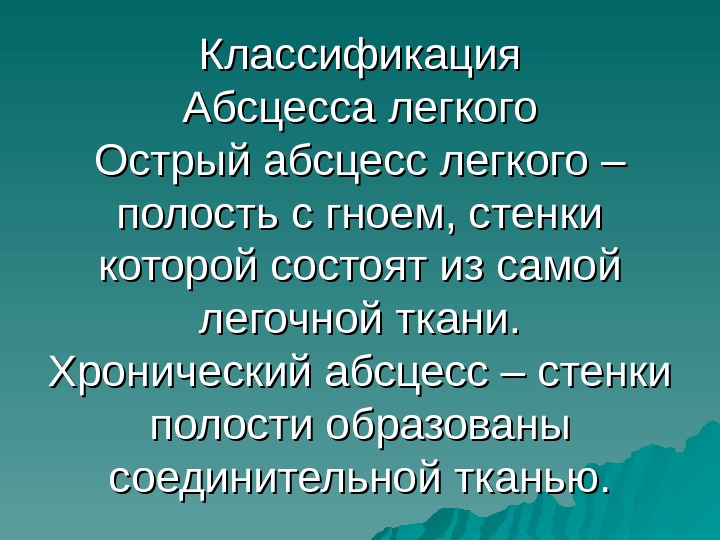 Классификация
Абсцесса легкого
Острый абсцесс легкого – полость с гноем, стенки которой состоят из самой легочной ткани.
Хронический абсцесс – стенки полости образованы соединительной тканью.